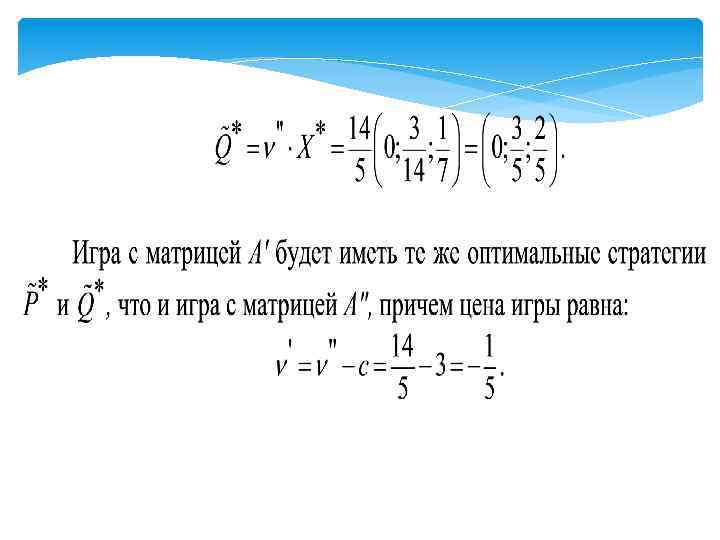 $\tilde{Q}^* = v'' \cdot X^* = \frac{14}{5}\left(0; \frac{3}{14}; \frac{1}{7}\right) = \left(0; \frac{3}{5}; \frac{2}{5}\right).$

Игра с матрицей $A'$ будет иметь те же оптимальные стратегии $\tilde{P}^*$ и $\tilde{Q}^*$, что и игра с матрицей $A''$, причем цена игры равна:

$v' = v'' - c = \frac{14}{5} - 3 = -\frac{1}{5}.$